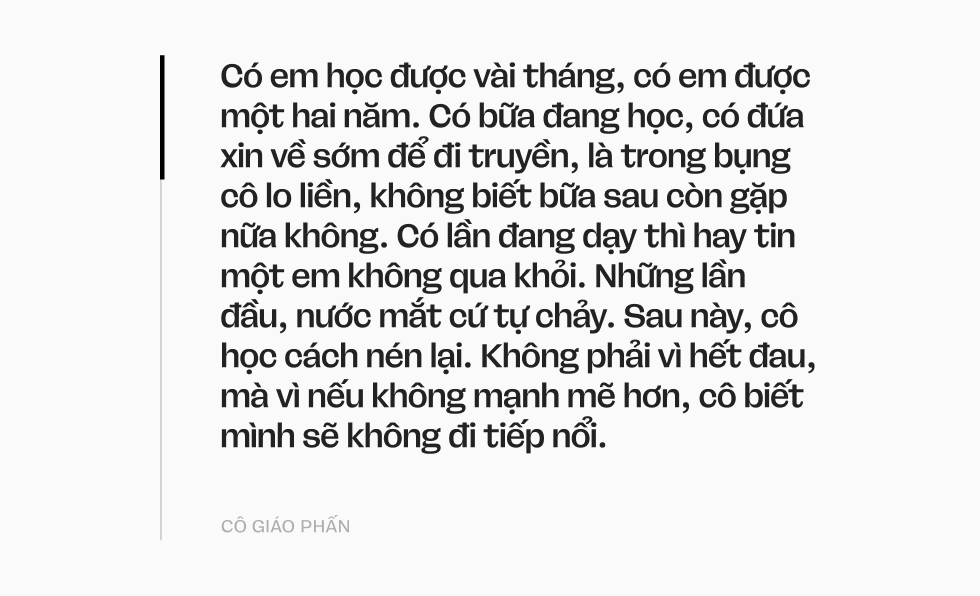 Có em học được vài tháng, có em được một hai năm. Có bữa đang học, có đứa xin về sớm để đi truyền, là trong bụng cô lo liền, không biết bữa sau còn gặp nữa không. Có lần đang dạy thì hay tin một em không qua khỏi. Những lần đầu, nước mắt cứ tự chảy. Sau này, cô học cách nén lại. Không phải vì hết đau, mà vì nếu không mạnh mẽ hơn, cô biết mình sẽ không đi tiếp nổi.

CÔ GIÁO PHẤN